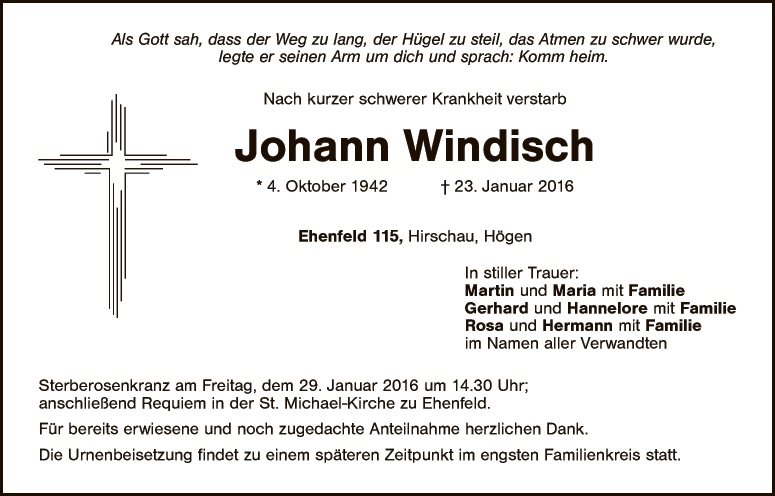 Als Gott sah, dass der Weg zu lang, der Hügel zu steil, das Atmen zu schwer wurde, legte er seinen Arm um dich und sprach: Komm heim.

Nach kurzer schwerer Krankheit verstarb

Johann Windisch

* 4. Oktober 1942 † 23. Januar 2016

Ehenfeld 115, Hirschau, Högen

In stiller Trauer:
Martin und Maria mit Familie
Gerhard und Hannelore mit Familie
Rosa und Hermann mit Familie
im Namen aller Verwandten

Sterberosenkranz am Freitag, dem 29. Januar 2016 um 14.30 Uhr; anschließend Requiem in der St. Michael-Kirche zu Ehenfeld.

Für bereits erwiesene und noch zugedachte Anteilnahme herzlichen Dank.

Die Urnenbeisetzung findet zu einem späteren Zeitpunkt im engsten Familienkreis statt.